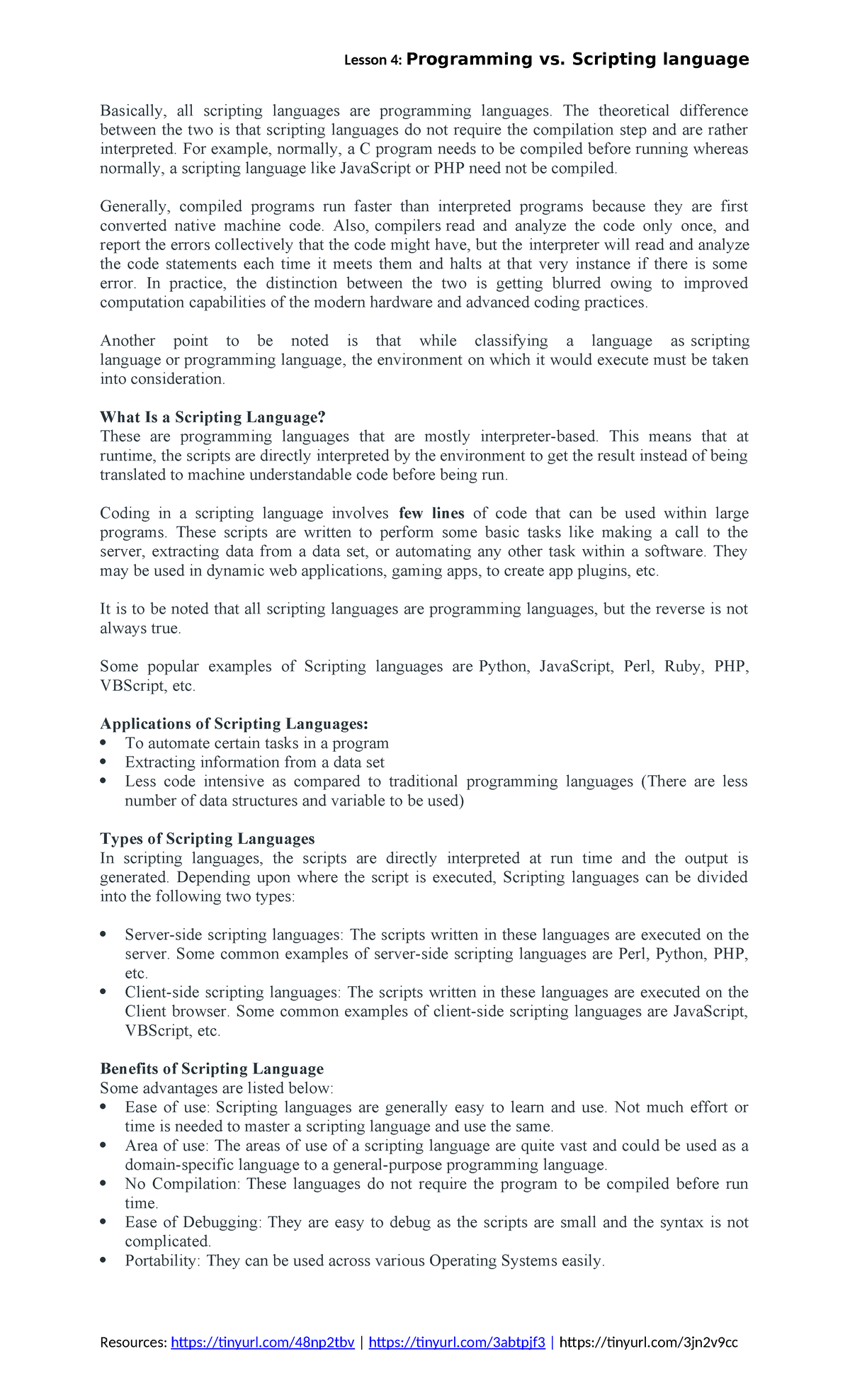 Lesson 4: Programming vs. Scripting language

Basically, all scripting languages are programming languages. The theoretical difference between the two is that scripting languages do not require the compilation step and are rather interpreted. For example, normally, a C program needs to be compiled before running whereas normally, a scripting language like JavaScript or PHP need not be compiled.

Generally, compiled programs run faster than interpreted programs because they are first converted native machine code. Also, compilers read and analyze the code only once, and report the errors collectively that the code might have, but the interpreter will read and analyze the code statements each time it meets them and halts at that very instance if there is some error. In practice, the distinction between the two is getting blurred owing to improved computation capabilities of the modern hardware and advanced coding practices.

Another point to be noted is that while classifying a language as scripting language or programming language, the environment on which it would execute must be taken into consideration.

What Is a Scripting Language?
These are programming languages that are mostly interpreter-based. This means that at runtime, the scripts are directly interpreted by the environment to get the result instead of being translated to machine understandable code before being run.

Coding in a scripting language involves few lines of code that can be used within large programs. These scripts are written to perform some basic tasks like making a call to the server, extracting data from a data set, or automating any other task within a software. They may be used in dynamic web applications, gaming apps, to create app plugins, etc.

It is to be noted that all scripting languages are programming languages, but the reverse is not always true.

Some popular examples of Scripting languages are Python, JavaScript, Perl, Ruby, PHP, VBScript, etc.

Applications of Scripting Languages:
• To automate certain tasks in a program
• Extracting information from a data set
• Less code intensive as compared to traditional programming languages (There are less number of data structures and variable to be used)

Types of Scripting Languages
In scripting languages, the scripts are directly interpreted at run time and the output is generated. Depending upon where the script is executed, Scripting languages can be divided into the following two types:

• Server-side scripting languages: The scripts written in these languages are executed on the server. Some common examples of server-side scripting languages are Perl, Python, PHP, etc.
• Client-side scripting languages: The scripts written in these languages are executed on the Client browser. Some common examples of client-side scripting languages are JavaScript, VBScript, etc.

Benefits of Scripting Language
Some advantages are listed below:
• Ease of use: Scripting languages are generally easy to learn and use. Not much effort or time is needed to master a scripting language and use the same.
• Area of use: The areas of use of a scripting language are quite vast and could be used as a domain-specific language to a general-purpose programming language.
• No Compilation: These languages do not require the program to be compiled before run time.
• Ease of Debugging: They are easy to debug as the scripts are small and the syntax is not complicated.
• Portability: They can be used across various Operating Systems easily.

Resources: https://tinyurl.com/48np2tbv | https://tinyurl.com/3abtpjf3 | https://tinyurl.com/3jn2v9cc